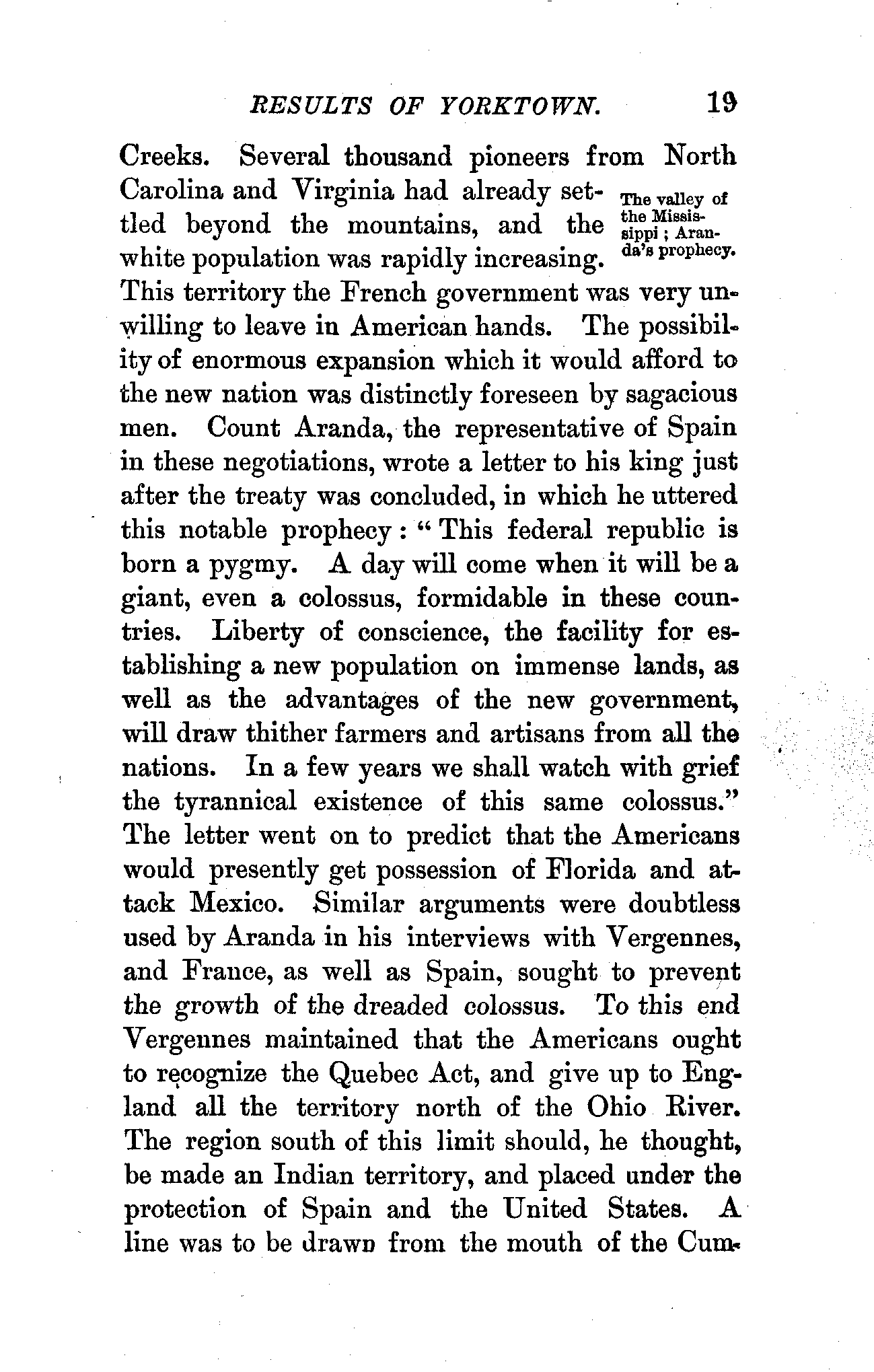 RESULTS OF YORKTOWN. 19

Creeks. Several thousand pioneers from North Carolina and Virginia had already settled beyond the mountains, and the white population was rapidly increasing. This territory the French government was very unwilling to leave in American hands. The possibility of enormous expansion which it would afford to the new nation was distinctly foreseen by sagacious men. Count Aranda, the representative of Spain in these negotiations, wrote a letter to his king just after the treaty was concluded, in which he uttered this notable prophecy: "This federal republic is born a pygmy. A day will come when it will be a giant, even a colossus, formidable in these countries. Liberty of conscience, the facility for establishing a new population on immense lands, as well as the advantages of the new government, will draw thither farmers and artisans from all the nations. In a few years we shall watch with grief the tyrannical existence of this same colossus." The letter went on to predict that the Americans would presently get possession of Florida and attack Mexico. Similar arguments were doubtless used by Aranda in his interviews with Vergennes, and France, as well as Spain, sought to prevent the growth of the dreaded colossus. To this end Vergennes maintained that the Americans ought to recognize the Quebec Act, and give up to England all the territory north of the Ohio River. The region south of this limit should, he thought, be made an Indian territory, and placed under the protection of Spain and the United States. A line was to be drawn from the mouth of the Cum-

The valley of the Mississippi; Aranda's prophecy.